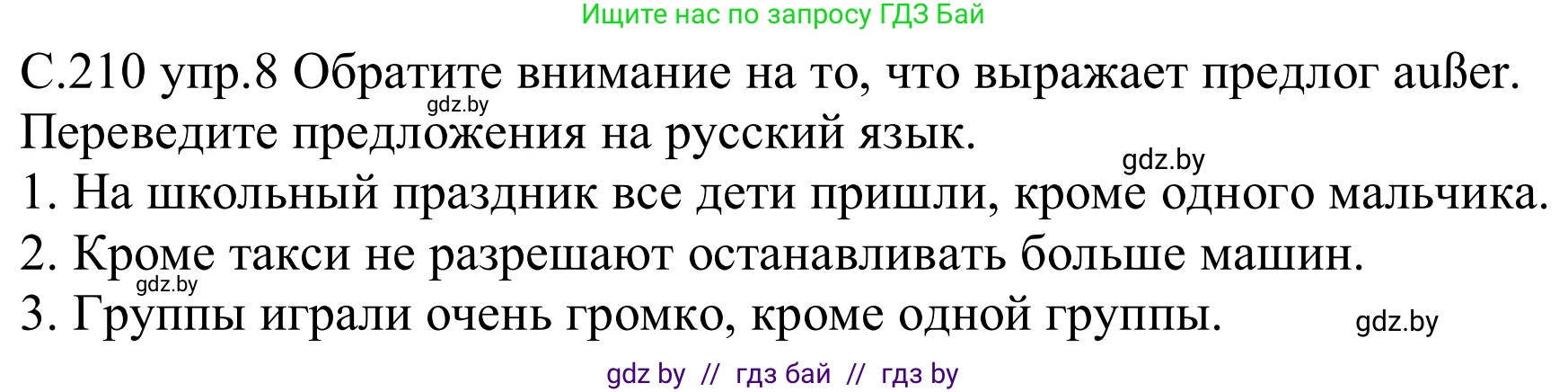 Ищите нас по запросу ГДЗ Бай

С.210 упр.8 Обратите внимание на то, что выражает предлог außer. Переведите предложения на русский язык.

gdz.by

gdz.by

1. На школьный праздник все дети пришли, кроме одного мальчика.

2. Кроме такси не разрешают останавливать больше машин.

gdz.by

3. Группы играли очень громко, кроме одной группы.

gdz.by

gdz by // гдз бай // гдз by